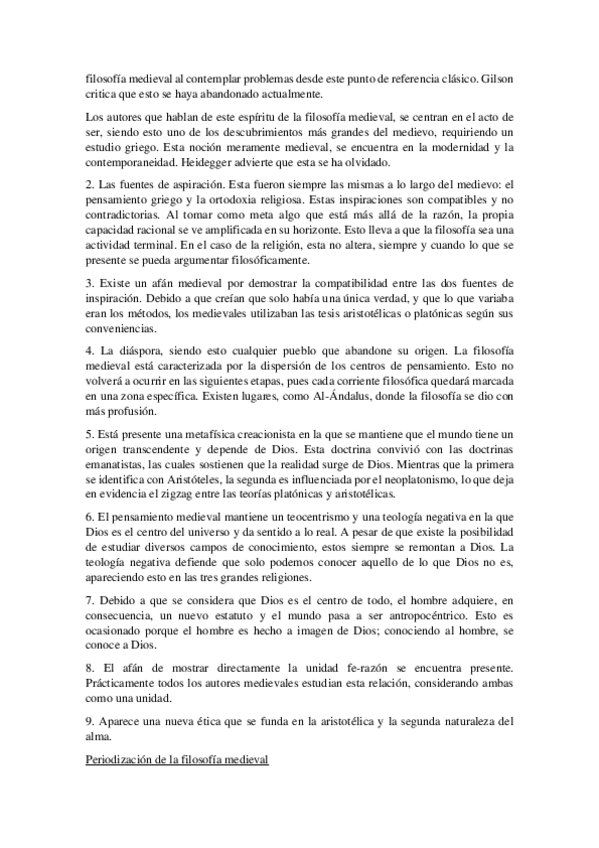 filosofía medieval al contemplar problemas desde este punto de referencia clásico. Gilson critica que esto se haya abandonado actualmente.

Los autores que hablan de este espíritu de la filosofía medieval, se centran en el acto de ser, siendo esto uno de los descubrimientos más grandes del medievo, requiriendo un estudio griego. Esta noción meramente medieval, se encuentra en la modernidad y la contemporaneidad. Heidegger advierte que esta se ha olvidado.

2. Las fuentes de aspiración. Esta fueron siempre las mismas a lo largo del medievo: el pensamiento griego y la ortodoxia religiosa. Estas inspiraciones son compatibles y no contradictorias. Al tomar como meta algo que está más allá de la razón, la propia capacidad racional se ve amplificada en su horizonte. Esto lleva a que la filosofía sea una actividad terminal. En el caso de la religión, esta no altera, siempre y cuando lo que se presente se pueda argumentar filosóficamente.

3. Existe un afán medieval por demostrar la compatibilidad entre las dos fuentes de inspiración. Debido a que creían que solo había una única verdad, y que lo que variaba eran los métodos, los medievales utilizaban las tesis aristotélicas o platónicas según sus conveniencias.

4. La diáspora, siendo esto cualquier pueblo que abandone su origen. La filosofía medieval está caracterizada por la dispersión de los centros de pensamiento. Esto no volverá a ocurrir en las siguientes etapas, pues cada corriente filosófica quedará marcada en una zona específica. Existen lugares, como Al-Ándalus, donde la filosofía se dio con más profusión.

5. Está presente una metafísica creacionista en la que se mantiene que el mundo tiene un origen transcendente y depende de Dios. Esta doctrina convivió con las doctrinas emanatistas, las cuales sostienen que la realidad surge de Dios. Mientras que la primera se identifica con Aristóteles, la segunda es influenciada por el neoplatonismo, lo que deja en evidencia el zigzag entre las teorías platónicas y aristotélicas.

6. El pensamiento medieval mantiene un teocentrismo y una teología negativa en la que Dios es el centro del universo y da sentido a lo real. A pesar de que existe la posibilidad de estudiar diversos campos de conocimiento, estos siempre se remontan a Dios. La teología negativa defiende que solo podemos conocer aquello de lo que Dios no es, apareciendo esto en las tres grandes religiones.

7. Debido a que se considera que Dios es el centro de todo, el hombre adquiere, en consecuencia, un nuevo estatuto y el mundo pasa a ser antropocéntrico. Esto es ocasionado porque el hombre es hecho a imagen de Dios; conociendo al hombre, se conoce a Dios.

8. El afán de mostrar directamente la unidad fe-razón se encuentra presente. Prácticamente todos los autores medievales estudian esta relación, considerando ambas como una unidad.

9. Aparece una nueva ética que se funda en la aristotélica y la segunda naturaleza del alma.

Periodización de la filosofía medieval